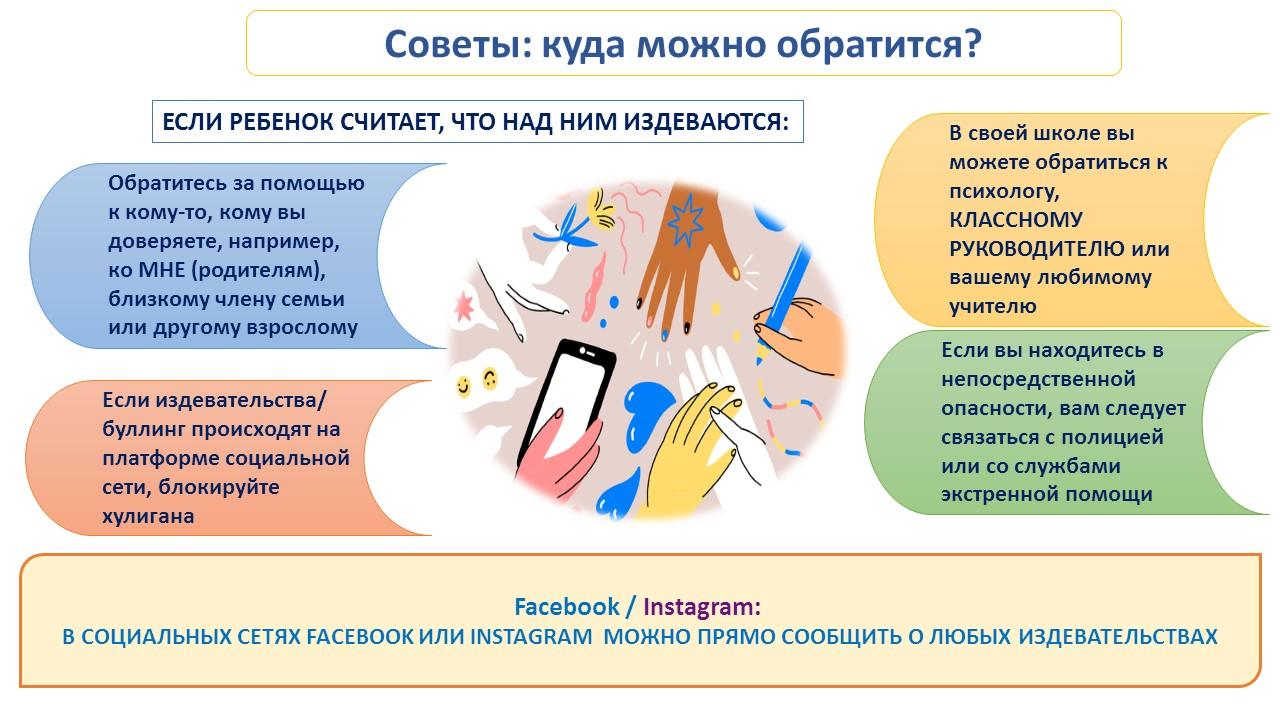 Советы: куда можно обратится?

ЕСЛИ РЕБЕНОК СЧИТАЕТ, ЧТО НАД НИМ ИЗДЕВАЮТСЯ:

Обратитесь за помощью к кому-то, кому вы доверяете, например, ко МНЕ (родителям), близкому члену семьи или другому взрослому

Если издевательства/ буллинг происходят на платформе социальной сети, блокируйте хулигана

В своей школе вы можете обратиться к психологу, КЛАССНОМУ РУКОВОДИТЕЛЮ или вашему любимому учителю

Если вы находитесь в непосредственной опасности, вам следует связаться с полицией или со службами экстренной помощи

Facebook / Instagram:
В СОЦИАЛЬНЫХ СЕТЯХ FACEBOOK ИЛИ INSTAGRAM МОЖНО ПРЯМО СООБЩИТЬ О ЛЮБЫХ ИЗДЕВАТЕЛЬСТВАХ